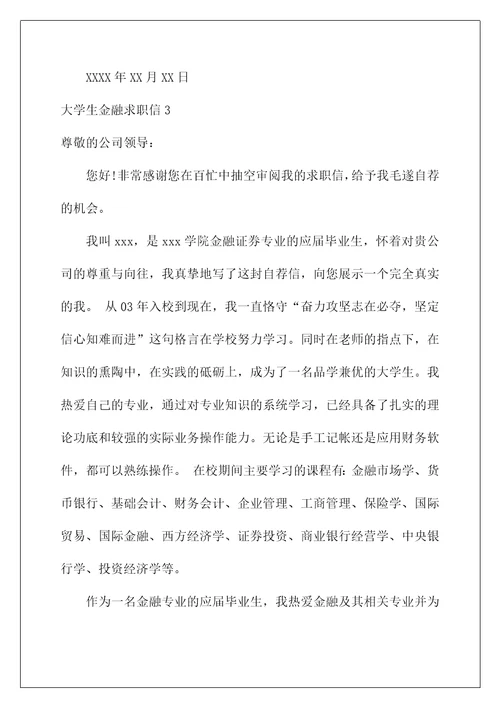 XXXX 年 XX 月 XX 日

大学生金融求职信 3

尊敬的公司领导：

您好!非常感谢您在百忙中抽空审阅我的求职信，给予我毛遂自荐的机会。

我叫 xxx，是 xxx 学院金融证券专业的应届毕业生，怀着对贵公司的尊重与向往，我真挚地写了这封自荐信，向您展示一个完全真实的我。 从 03 年入校到现在，我一直恪守“奋力攻坚志在必夺，坚定信心知难而进”这句格言在学校努力学习。同时在老师的指点下，在知识的熏陶中，在实践的砥砺上，成为了一名品学兼优的大学生。我热爱自己的专业，通过对专业知识的系统学习，已经具备了扎实的理论功底和较强的实际业务操作能力。无论是手工记帐还是应用财务软件，都可以熟练操作。 在校期间主要学习的课程有：金融市场学、货币银行、基础会计、财务会计、企业管理、工商管理、保险学、国际贸易、国际金融、西方经济学、证券投资、商业银行经营学、中央银行学、投资经济学等。

作为一名金融专业的应届毕业生，我热爱金融及其相关专业并为